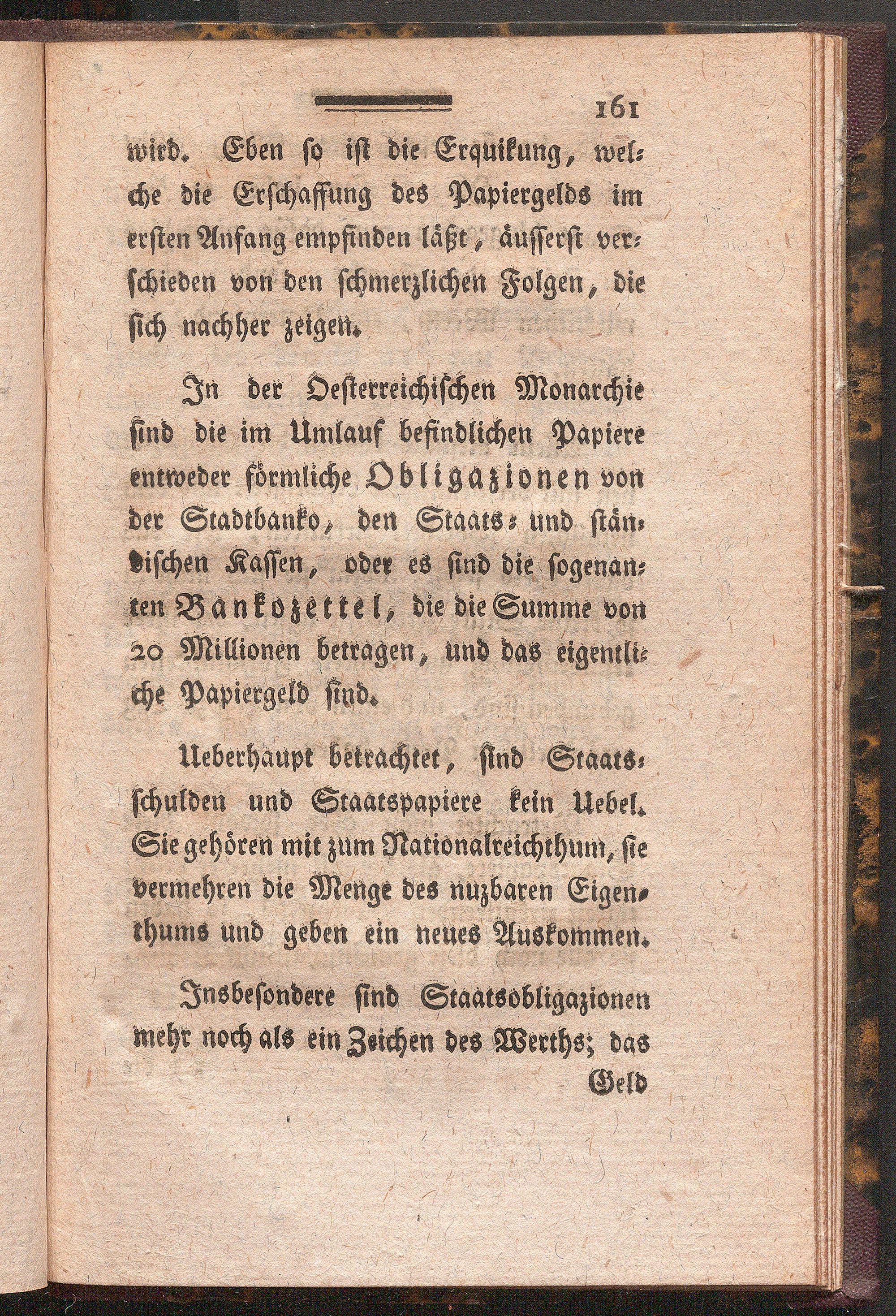 161

wird. Eben so ist die Erquikung, welche die Erschaffung des Papiergelds im ersten Anfang empfinden läßt, äusserst verschieden von den schmerzlichen Folgen, die sich nachher zeigen.

In der Oesterreichischen Monarchie sind die im Umlauf befindlichen Papiere entweder förmliche Obligazionen von der Stadtbanko, den Staats- und ständischen Kassen, oder es sind die sogenanten Bankozettel, die die Summe von 20 Millionen betragen, und das eigentliche Papiergeld sind.

Ueberhaupt betrachtet, sind Staatsschulden und Staatspapiere kein Uebel. Sie gehören mit zum Nationalreichthum, sie vermehren die Menge des nuzbaren Eigenthums und geben ein neues Auskommen.

Insbesondere sind Staatsobligazionen mehr noch als ein Zeichen des Werths; das Geld